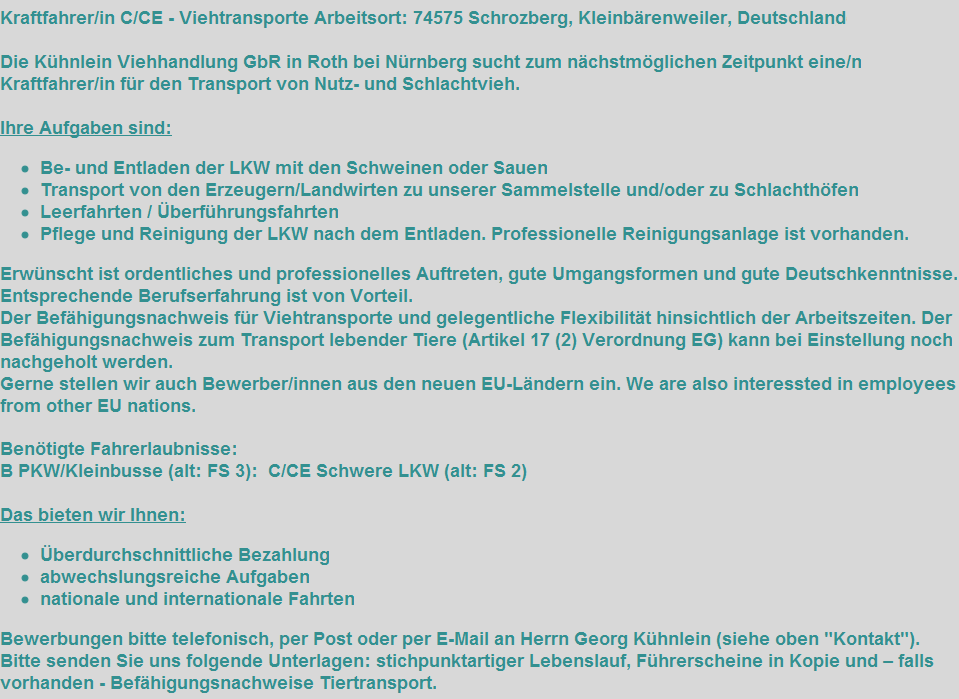 Kraftfahrer/in C/CE - Viehtransporte Arbeitsort: 74575 Schrozberg, Kleinbärenweiler, Deutschland

Die Kühnlein Viehhandlung GbR in Roth bei Nürnberg sucht zum nächstmöglichen Zeitpunkt eine/n Kraftfahrer/in für den Transport von Nutz- und Schlachtvieh.

Ihre Aufgaben sind:

- Be- und Entladen der LKW mit den Schweinen oder Sauen
- Transport von den Erzeugern/Landwirten zu unserer Sammelstelle und/oder zu Schlachthöfen
- Leerfahrten / Überführungsfahrten
- Pflege und Reinigung der LKW nach dem Entladen. Professionelle Reinigungsanlage ist vorhanden.

Erwünscht ist ordentliches und professionelles Auftreten, gute Umgangsformen und gute Deutschkenntnisse.
Entsprechende Berufserfahrung ist von Vorteil.
Der Befähigungsnachweis für Viehtransporte und gelegentliche Flexibilität hinsichtlich der Arbeitszeiten. Der Befähigungsnachweis zum Transport lebender Tiere (Artikel 17 (2) Verordnung EG) kann bei Einstellung noch nachgeholt werden.
Gerne stellen wir auch Bewerber/innen aus den neuen EU-Ländern ein. We are also interessted in employees from other EU nations.

Benötigte Fahrerlaubnisse:
B PKW/Kleinbusse (alt: FS 3): C/CE Schwere LKW (alt: FS 2)

Das bieten wir Ihnen:

- Überdurchschnittliche Bezahlung
- abwechslungsreiche Aufgaben
- nationale und internationale Fahrten

Bewerbungen bitte telefonisch, per Post oder per E-Mail an Herrn Georg Kühnlein (siehe oben "Kontakt").
Bitte senden Sie uns folgende Unterlagen: stichpunktartiger Lebenslauf, Führerscheine in Kopie und – falls vorhanden - Befähigungsnachweise Tiertransport.